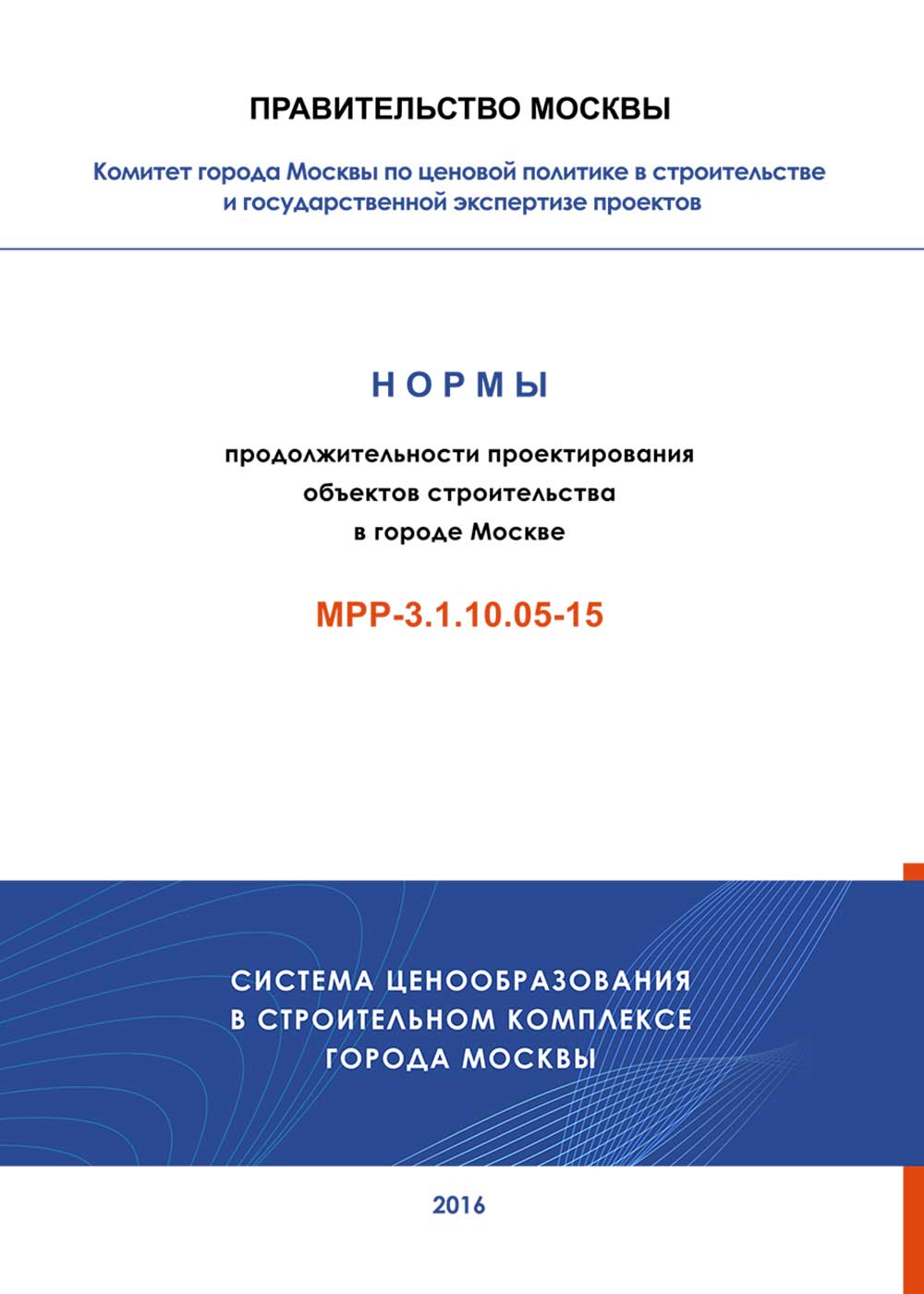 ПРАВИТЕЛЬСТВО МОСКВЫ

Комитет города Москвы по ценовой политике в строительстве и государственной экспертизе проектов

НОРМЫ

продолжительности проектирования объектов строительства в городе Москве

МРР-3.1.10.05-15

СИСТЕМА ЦЕНООБРАЗОВАНИЯ В СТРОИТЕЛЬНОМ КОМПЛЕКСЕ ГОРОДА МОСКВЫ

2016